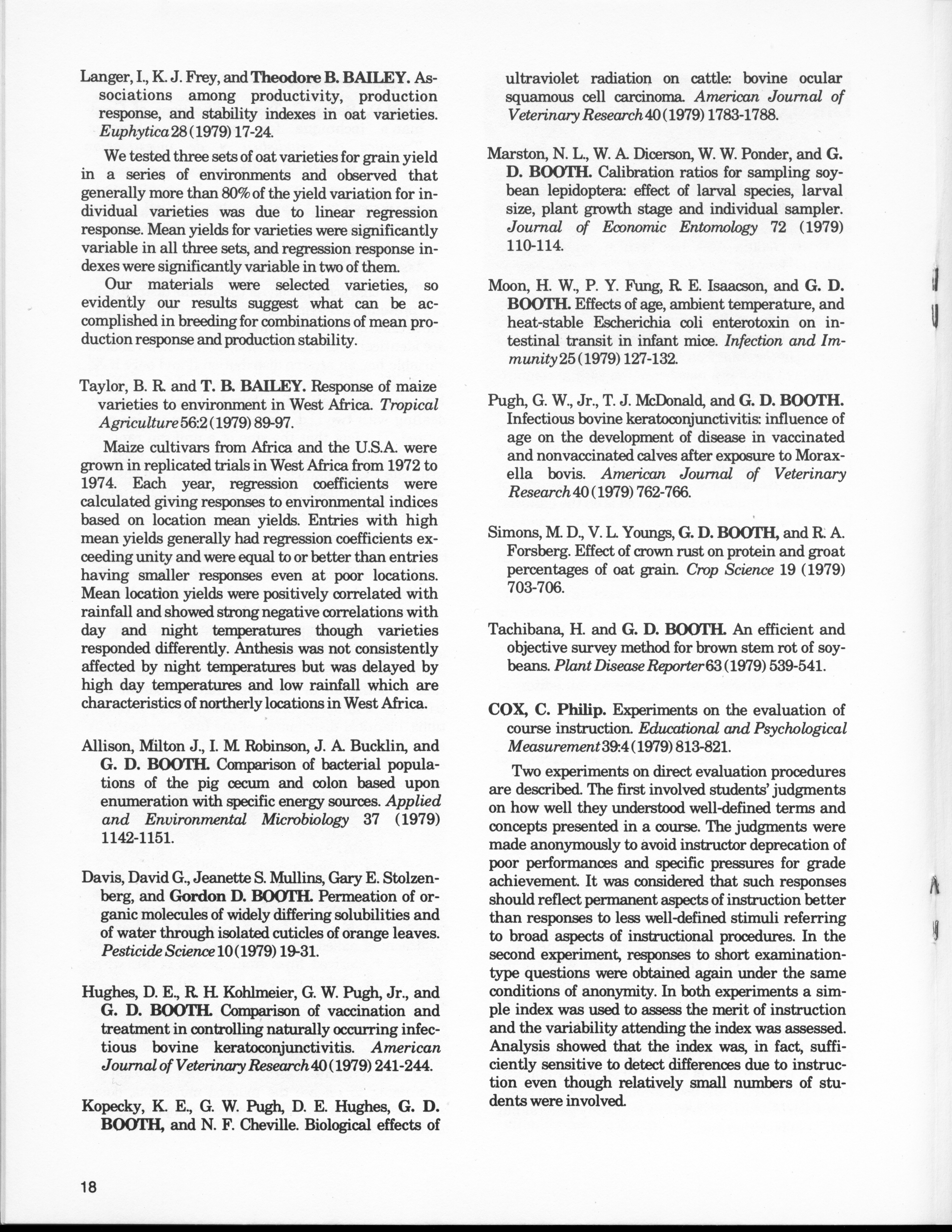 Langer, I., K. J. Frey, and Theodore B. BAILEY. Associations among productivity, production response, and stability indexes in oat varieties. Euphytica 28 (1979) 17-24.

We tested three sets of oat varieties for grain yield in a series of environments and observed that generally more than 80% of the yield variation for individual varieties was due to linear regression response. Mean yields for varieties were significantly variable in all three sets, and regression response indexes were significantly variable in two of them.

Our materials were selected varieties, so evidently our results suggest what can be accomplished in breeding for combinations of mean production response and production stability.

Taylor, B. R. and T. B. BAILEY. Response of maize varieties to environment in West Africa. Tropical Agriculture 56:2 (1979) 89-97.

Maize cultivars from Africa and the U.S.A. were grown in replicated trials in West Africa from 1972 to 1974. Each year, regression coefficients were calculated giving responses to environmental indices based on location mean yields. Entries with high mean yields generally had regression coefficients exceeding unity and were equal to or better than entries having smaller responses even at poor locations. Mean location yields were positively correlated with rainfall and showed strong negative correlations with day and night temperatures though varieties responded differently. Anthesis was not consistently affected by night temperatures but was delayed by high day temperatures and low rainfall which are characteristics of northerly locations in West Africa.

Allison, Milton J., I. M. Robinson, J. A. Bucklin, and G. D. BOOTH. Comparison of bacterial populations of the pig cecum and colon based upon enumeration with specific energy sources. Applied and Environmental Microbiology 37 (1979) 1142-1151.

Davis, David G., Jeanette S. Mullins, Gary E. Stolzenberg, and Gordon D. BOOTH. Permeation of organic molecules of widely differing solubilities and of water through isolated cuticles of orange leaves. Pesticide Science 10 (1979) 19-31.

Hughes, D. E., R. H. Kohlmeier, G. W. Pugh, Jr., and G. D. BOOTH. Comparison of vaccination and treatment in controlling naturally occurring infectious bovine keratoconjunctivitis. American Journal of Veterinary Research 40 (1979) 241-244.

Kopecky, K. E., G. W. Pugh, D. E. Hughes, G. D. BOOTH, and N. F. Cheville. Biological effects of ultraviolet radiation on cattle: bovine ocular squamous cell carcinoma. American Journal of Veterinary Research 40 (1979) 1783-1788.

Marston, N. L., W. A. Dicerson, W. W. Ponder, and G. D. BOOTH. Calibration ratios for sampling soybean lepidoptera: effect of larval species, larval size, plant growth stage and individual sampler. Journal of Economic Entomology 72 (1979) 110-114.

Moon, H. W., P. Y. Fung, R. E. Isaacson, and G. D. BOOTH. Effects of age, ambient temperature, and heat-stable Escherichia coli enterotoxin on intestinal transit in infant mice. Infection and Immunity 25 (1979) 127-132.

Pugh, G. W., Jr., T. J. McDonald, and G. D. BOOTH. Infectious bovine keratoconjunctivitis: influence of age on the development of disease in vaccinated and nonvaccinated calves after exposure to Moraxella bovis. American Journal of Veterinary Research 40 (1979) 762-766.

Simons, M. D., V. L. Youngs, G. D. BOOTH, and R. A. Forsberg. Effect of crown rust on protein and groat percentages of oat grain. Crop Science 19 (1979) 703-706.

Tachibana, H. and G. D. BOOTH. An efficient and objective survey method for brown stem rot of soybeans. Plant Disease Reporter 63 (1979) 539-541.

COX, C. Philip. Experiments on the evaluation of course instruction. Educational and Psychological Measurement 39:4 (1979) 813-821.

Two experiments on direct evaluation procedures are described. The first involved students' judgments on how well they understood well-defined terms and concepts presented in a course. The judgments were made anonymously to avoid instructor deprecation of poor performances and specific pressures for grade achievement. It was considered that such responses should reflect permanent aspects of instruction better than responses to less well-defined stimuli referring to broad aspects of instructional procedures. In the second experiment, responses to short examination-type questions were obtained again under the same conditions of anonymity. In both experiments a simple index was used to assess the merit of instruction and the variability attending the index was assessed. Analysis showed that the index was, in fact, sufficiently sensitive to detect differences due to instruction even though relatively small numbers of students were involved.

18